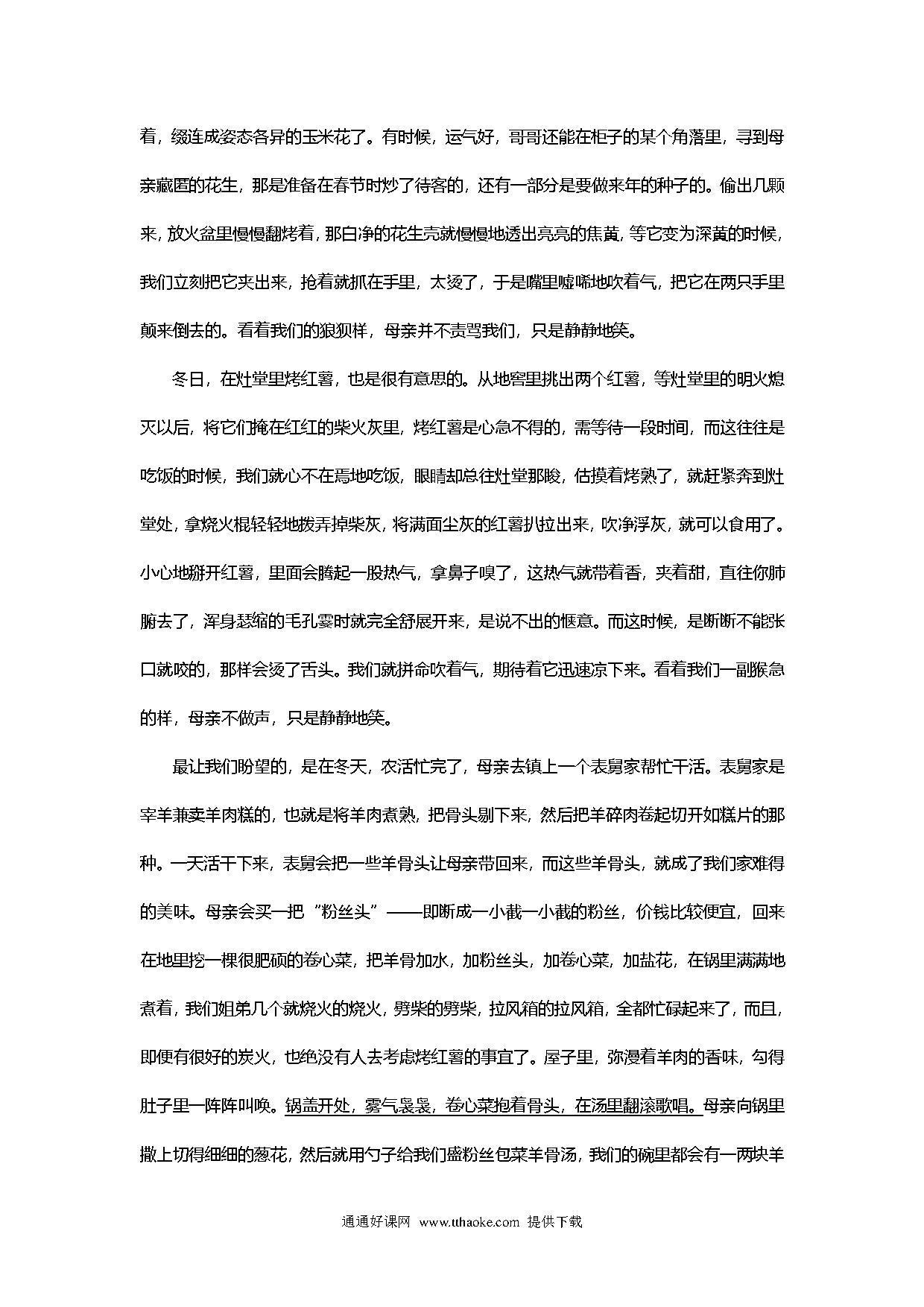 着，缀连成姿态各异的玉米花了。有时候，运气好，哥哥还能在柜子的某个角落里，寻到母亲藏匿的花生，那是准备在春节时炒了待客的，还有一部分是要做来年的种子的。偷出几颗来，放火盆里慢慢翻烤着，那白净的花生壳就慢慢地透出亮亮的焦黄，等它变为深黄的时候，我们立刻把它夹出来，抢着就抓在手里，太烫了，于是嘴里嘘唏地吹着气，把它在两只手里颠来倒去的。看着我们的狼狈样，母亲并不责骂我们，只是静静地笑。

冬日，在灶堂里烤红薯，也是很有意思的。从地窖里挑出两个红薯，等灶堂里的明火熄灭以后，将它们掩在红红的柴火灰里，烤红薯是心急不得的，需等待一段时间，而这往往是吃饭的时候，我们就心不在焉地吃饭，眼睛却总往灶堂那睃，估摸着烤熟了，就赶紧奔到灶堂处，拿烧火棍轻轻地拨弄掉柴灰，将满面尘灰的红薯扒拉出来，吹净浮灰，就可以食用了。小心地掰开红薯，里面会腾起一股热气，拿鼻子嗅了，这热气就带着香，夹着甜，直往你肺腑去了，浑身瑟缩的毛孔霎时就完全舒展开来，是说不出的惬意。而这时候，是断断不能张口就咬的，那样会烫了舌头。我们就拼命吹着气，期待着它迅速凉下来。看着我们一副猴急的样，母亲不做声，只是静静地笑。

最让我们盼望的，是在冬天，农活忙完了，母亲去镇上一个表舅家帮忙干活。表舅家是宰羊兼卖羊肉糕的，也就是将羊肉煮熟，把骨头剔下来，然后把羊碎肉卷起切开如糕片的那种。一天活干下来，表舅会把一些羊骨头让母亲带回来，而这些羊骨头，就成了我们家难得的美味。母亲会买一把“粉丝头”——即断成一小截一小截的粉丝，价钱比较便宜，回来在地里挖一棵很肥硕的卷心菜，把羊骨加水，加粉丝头，加卷心菜，加盐花，在锅里满满地煮着，我们姐弟几个就烧火的烧火，劈柴的劈柴，拉风箱的拉风箱，全都忙碌起来了，而且，即便有很好的炭火，也绝没有人去考虑烤红薯的事宜了。屋子里，弥漫着羊肉的香味，勾得肚子里一阵阵叫唤。锅盖开处，雾气袅袅，卷心菜抱着骨头，在汤里翻滚歌唱。母亲向锅里撒上切得细细的葱花，然后就用勺子给我们盛粉丝包菜羊骨汤，我们的碗里都会有一两块羊

通通好课网 www.tthaoke.com 提供下载